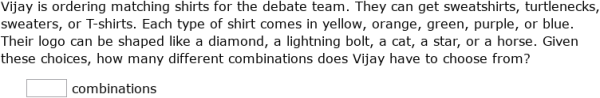 Vijay is ordering matching shirts for the debate team. They can get sweatshirts, turtlenecks, sweaters, or T-shirts. Each type of shirt comes in yellow, orange, green, purple, or blue. Their logo can be shaped like a diamond, a lightning bolt, a cat, a star, or a horse. Given these choices, how many different combinations does Vijay have to choose from?

combinations